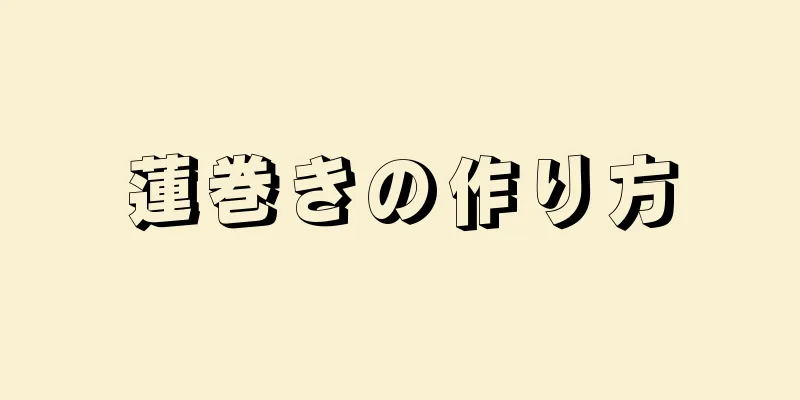 蓮巻きの作り方